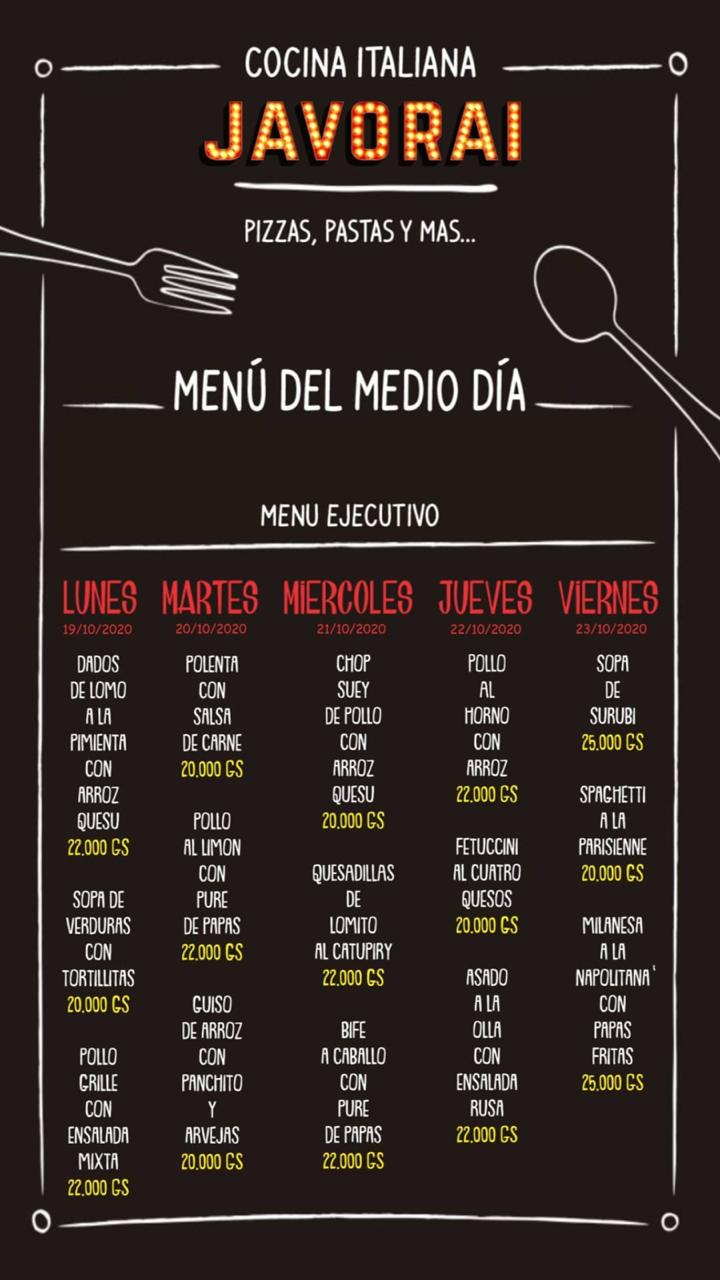 COCINA ITALIANA
JAVORAI

PIZZAS, PASTAS Y MAS...

MENÚ DEL MEDIO DÍA

MENU EJECUTIVO

LUNES
19/10/2020

DADOS DE LOMO A LA PIMIENTA CON ARROZ QUESU
22.000 GS

SOPA DE VERDURAS CON TORTILLITAS
20.000 GS

POLLO GRILLE CON ENSALADA MIXTA
22.000 GS

MARTES
20/10/2020

POLENTA CON SALSA DE CARNE
20.000 GS

POLLO AL LIMON CON PURE DE PAPAS
22.000 GS

GUISO DE ARROZ CON PANCHITO Y ARVEJAS
20.000 GS

MIERCOLES
21/10/2020

CHOP SUEY DE POLLO CON ARROZ QUESU
20.000 GS

QUESADILLAS DE LOMITO AL CATUPIRY
22.000 GS

BIFE A CABALLO CON PURE DE PAPAS
22.000 GS

JUEVES
22/10/2020

POLLO AL HORNO CON ARROZ
22.000 GS

FETUCCINI AL CUATRO QUESOS
20.000 GS

ASADO A LA OLLA CON ENSALADA RUSA
22.000 GS

VIERNES
23/10/2020

SOPA DE SURUBI
25.000 GS

SPAGHETTI A LA PARISIENNE
20.000 GS

MILANESA A LA NAPOLITANA CON PAPAS FRITAS
25.000 GS